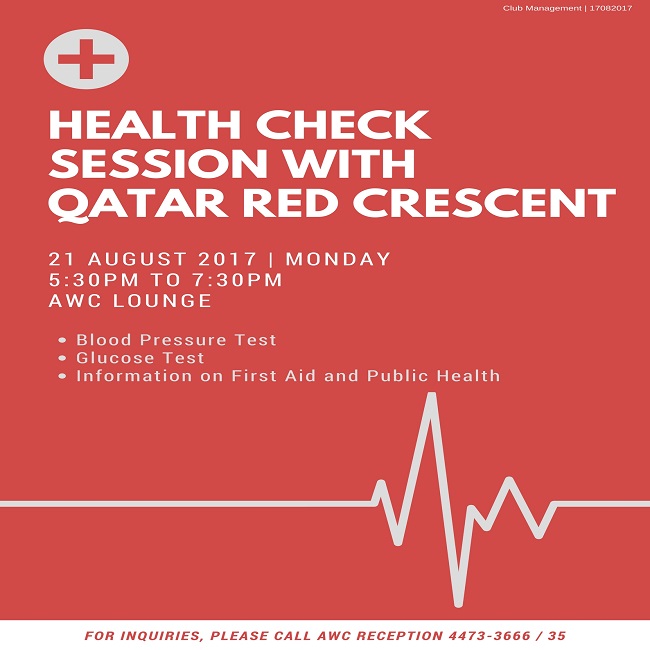 Club Management | 17082017

HEALTH CHECK SESSION WITH QATAR RED CRESCENT

21 AUGUST 2017 | MONDAY
5:30PM TO 7:30PM
AWC LOUNGE

• Blood Pressure Test
• Glucose Test
• Information on First Aid and Public Health

FOR INQUIRIES, PLEASE CALL AWC RECEPTION 4473-3666 / 35